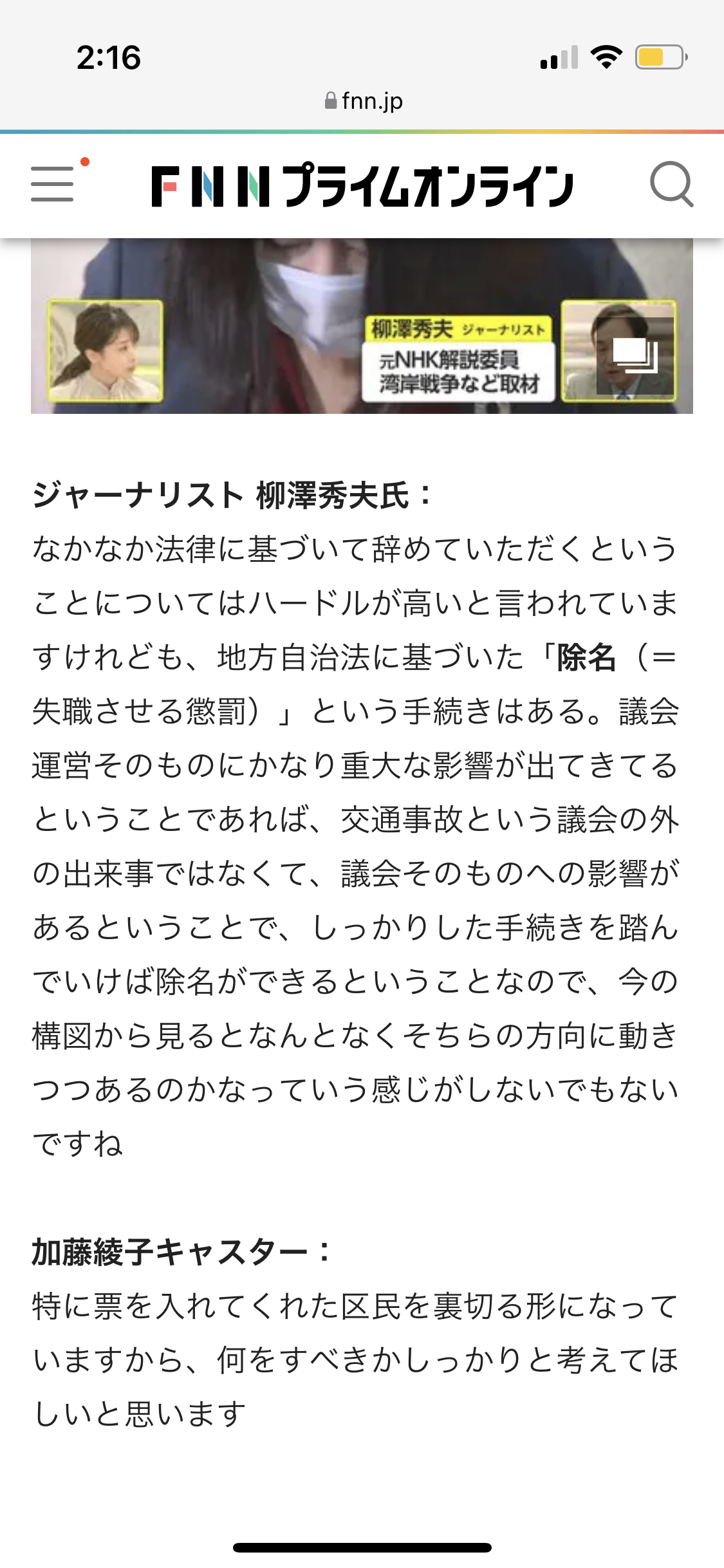 2:16

fnn.jp

FNNプライムオンライン

柳澤秀夫 ジャーナリスト
元NHK解説委員
湾岸戦争など取材

ジャーナリスト 柳澤秀夫氏：
なかなか法律に基づいて辞めていただくということについてはハードルが高いと言われていますけれども、地方自治法に基づいた「除名（＝失職させる懲罰）」という手続きはある。議会運営そのものにかなり重大な影響が出てきてるということであれば、交通事故という議会の外の出来事ではなくて、議会そのものへの影響があるということで、しっかりした手続きを踏んでいけば除名ができるということなので、今の構図から見るとなんとなくそちらの方向に動きつつあるのかなっていう感じがしないでもないですね

加藤綾子キャスター：
特に票を入れてくれた区民を裏切る形になっていますから、何をすべきかしっかりと考えてほしいと思います